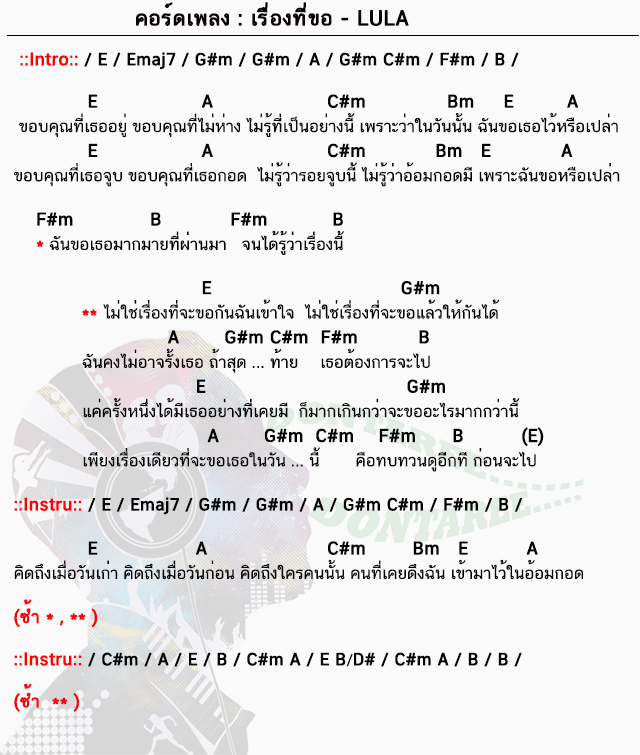 คอร์ดเพลง : เรื่องที่ขอ - LULA

::Intro:: / E / Emaj7 / G#m / G#m / A / G#m C#m / F#m / B /

E A C#m Bm E A
ขอบคุณที่เธออยู่ ขอบคุณที่ไม่ห่าง ไม่รู้ที่เป็นอย่างนี้ เพราะว่าในวันนั้น ฉันขอเธอไว้หรือเปล่า
E A C#m Bm E A
ขอบคุณที่เธอจูบ ขอบคุณที่เธอกอด ไม่รู้ว่ารอยจูบนี้ ไม่รู้ว่าอ้อมกอดมี เพราะฉันขอหรือเปล่า

F#m B F#m B
* ฉันขอเธอมากมายที่ผ่านมา จนได้รู้ว่าเรื่องนี้

E G#m
** ไม่ใช่เรื่องที่จะขอกันฉันเข้าใจ ไม่ใช่เรื่องที่จะขอแล้วให้กันได้
A G#m C#m F#m B
ฉันคงไม่อาจรั้งเธอ ถ้าสุด ... ท้าย เธอต้องการจะไป
E G#m
แค่ครั้งหนึ่งได้มีเธออย่างที่เคยมี ก็มากเกินกว่าจะขออะไรมากกว่านี้
A G#m C#m F#m B (E)
เพียงเรื่องเดียวที่จะขอเธอในวัน ... นี้ คือทบทวนดูอีกที ก่อนจะไป

::Instru:: / E / Emaj7 / G#m / G#m / A / G#m C#m / F#m / B /

E A C#m Bm E A
คิดถึงเมื่อวันเก่า คิดถึงเมื่อวันก่อน คิดถึงใครคนนั้น คนที่เคยดึงฉัน เข้ามาไว้ในอ้อมกอด

(ซ้ำ * , ** )

::Instru:: / C#m / A / E / B / C#m A / E B/D# / C#m A / B / B /

(ซ้ำ ** )